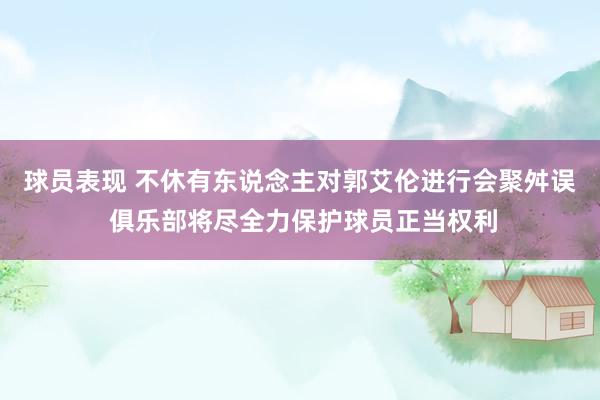 球员表现 不休有东说念主对郭艾伦进行会聚舛误
俱乐部将尽全力保护球员正当权利